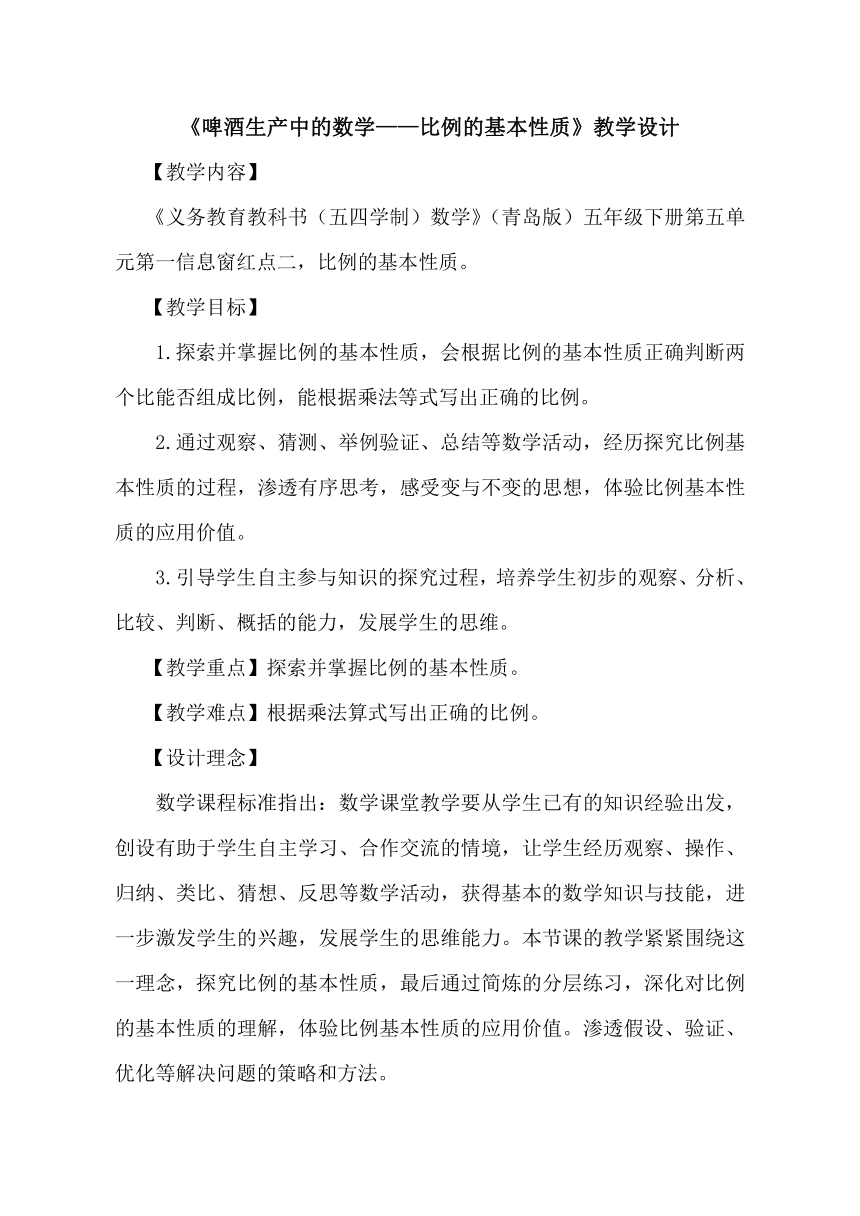 《啤酒生产中的数学——比例的基本性质》教学设计

【教学内容】

《义务教育教科书（五四学制）数学》（青岛版）五年级下册第五单元第一信息窗红点二，比例的基本性质。

【教学目标】

1.探索并掌握比例的基本性质，会根据比例的基本性质正确判断两个比能否组成比例，能根据乘法等式写出正确的比例。

2.通过观察、猜测、举例验证、总结等数学活动，经历探究比例基本性质的过程，渗透有序思考，感受变与不变的思想，体验比例基本性质的应用价值。

3.引导学生自主参与知识的探究过程，培养学生初步的观察、分析、比较、判断、概括的能力，发展学生的思维。

【教学重点】探索并掌握比例的基本性质。

【教学难点】根据乘法算式写出正确的比例。

【设计理念】

数学课程标准指出：数学课堂教学要从学生已有的知识经验出发，创设有助于学生自主学习、合作交流的情境，让学生经历观察、操作、归纳、类比、猜想、反思等数学活动，获得基本的数学知识与技能，进一步激发学生的兴趣，发展学生的思维能力。本节课的教学紧紧围绕这一理念，探究比例的基本性质，最后通过简炼的分层练习，深化对比例的基本性质的理解，体验比例基本性质的应用价值。渗透假设、验证、优化等解决问题的策略和方法。